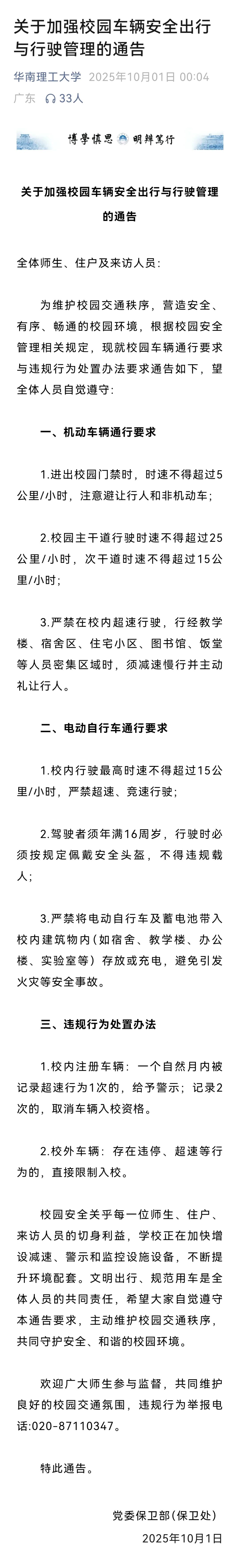 关于加强校园车辆安全出行与行驶管理的通告

华南理工大学 2025年10月01日 00:04
广东 33人

博學慎思 明辨篤行

关于加强校园车辆安全出行与行驶管理的通告

全体师生、住户及来访人员：

为维护校园交通秩序，营造安全、有序、畅通的校园环境，根据校园安全管理相关规定，现就校园车辆通行要求与违规行为处置办法要求通告如下，望全体人员自觉遵守：

一、机动车辆通行要求

1.进出校园门禁时，时速不得超过5公里/小时，注意避让行人和非机动车；

2.校园主干道行驶时速不得超过25公里/小时，次干道时速不得超过15公里/小时；

3.严禁在校内超速行驶，行经教学楼、宿舍区、住宅小区、图书馆、饭堂等人员密集区域时，须减速慢行并主动礼让行人。

二、电动自行车通行要求

1.校内行驶最高时速不得超过15公里/小时，严禁超速、竞速行驶；

2.驾驶者须年满16周岁，行驶时必须按规定佩戴安全头盔，不得违规载人；

3.严禁将电动自行车及蓄电池带入校内建筑物内(如宿舍、教学楼、办公楼、实验室等)存放或充电，避免引发火灾等安全事故。

三、违规行为处置办法

1.校内注册车辆：一个自然月内被记录超速行为1次的，给予警示；记录2次的，取消车辆入校资格。

2.校外车辆：存在违停、超速等行为的，直接限制入校。

校园安全关乎每一位师生、住户、来访人员的切身利益，学校正在加快增设减速、警示和监控设施设备，不断提升环境配套。文明出行、规范用车是全体人员的共同责任，希望大家自觉遵守本通告要求，主动维护校园交通秩序，共同守护安全、和谐的校园环境。

欢迎广大师生参与监督，共同维护良好的校园交通氛围，违规行为举报电话:020-87110347。

特此通告。

党委保卫部(保卫处)
2025年10月1日